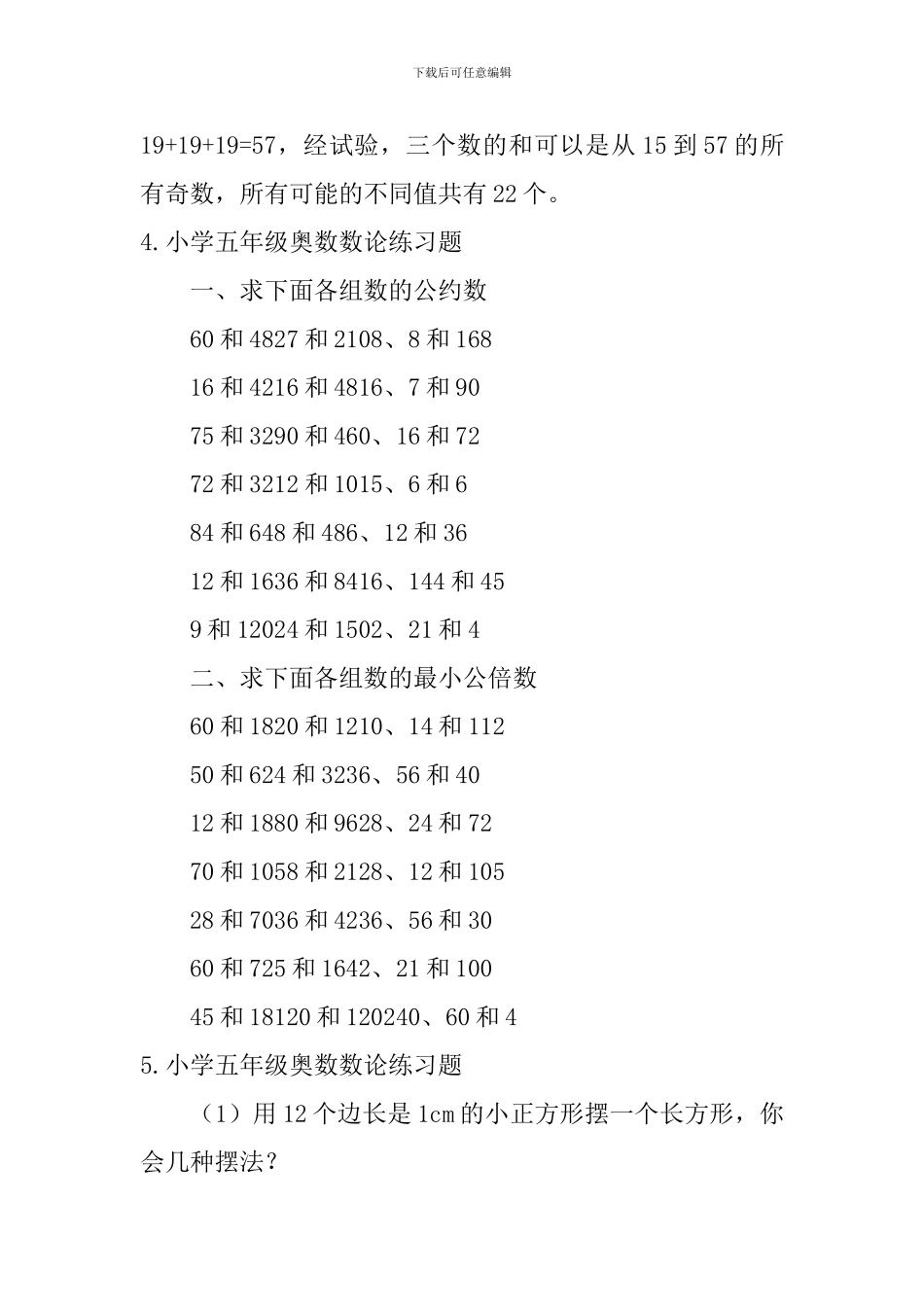 下载后可任意编辑

19+19+19=57，经试验，三个数的和可以是从 15 到 57 的所有奇数，所有可能的不同值共有 22 个。

4.小学五年级奥数数论练习题

一、求下面各组数的公约数

60 和 4827 和 2108、8 和 168

16 和 4216 和 4816、7 和 90

75 和 3290 和 460、16 和 72

72 和 3212 和 1015、6 和 6

84 和 648 和 486、12 和 36

12 和 1636 和 8416、144 和 45

9 和 12024 和 1502、21 和 4

二、求下面各组数的最小公倍数

60 和 1820 和 1210、14 和 112

50 和 624 和 3236、56 和 40

12 和 1880 和 9628、24 和 72

70 和 1058 和 2128、12 和 105

28 和 7036 和 4236、56 和 30

60 和 725 和 1642、21 和 100

45 和 18120 和 120240、60 和 4

5.小学五年级奥数数论练习题

（1）用 12 个边长是 1cm 的小正方形摆一个长方形，你会几种摆法？